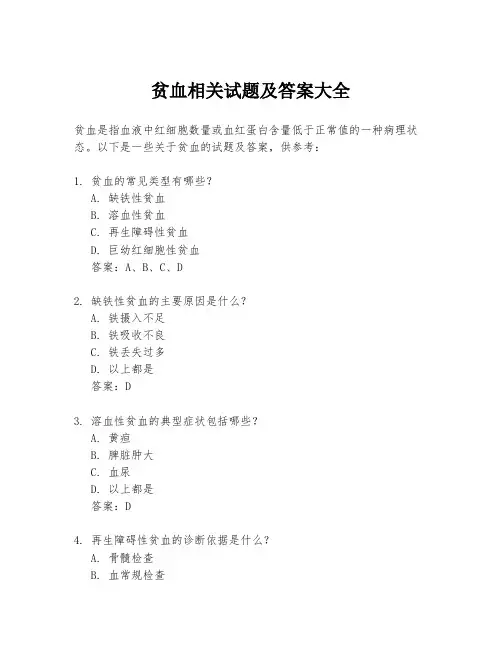 贫血相关试题及答案大全

贫血是指血液中红细胞数量或血红蛋白含量低于正常值的一种病理状态。以下是一些关于贫血的试题及答案，供参考：

1. 贫血的常见类型有哪些？
A. 缺铁性贫血
B. 溶血性贫血
C. 再生障碍性贫血
D. 巨幼红细胞性贫血
答案：A、B、C、D

2. 缺铁性贫血的主要原因是什么？
A. 铁摄入不足
B. 铁吸收不良
C. 铁丢失过多
D. 以上都是
答案：D

3. 溶血性贫血的典型症状包括哪些？
A. 黄疸
B. 脾脏肿大
C. 血尿
D. 以上都是
答案：D

4. 再生障碍性贫血的诊断依据是什么？
A. 骨髓检查
B. 血常规检查